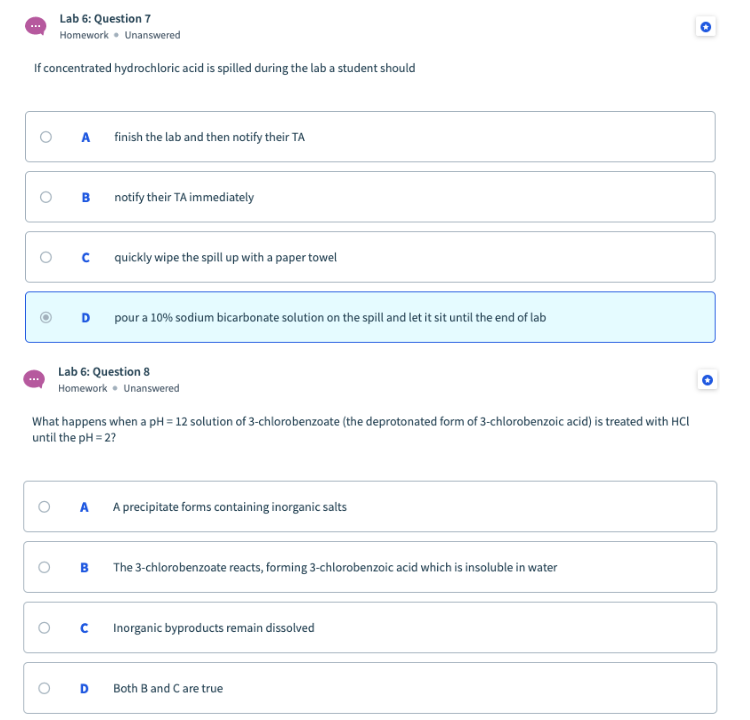 Lab 6: Question 7
Homework • Unanswered

If concentrated hydrochloric acid is spilled during the lab a student should

A finish the lab and then notify their TA

B notify their TA immediately

C quickly wipe the spill up with a paper towel

D pour a 10% sodium bicarbonate solution on the spill and let it sit until the end of lab

Lab 6: Question 8
Homework • Unanswered

What happens when a pH = 12 solution of 3-chlorobenzoate (the deprotonated form of 3-chlorobenzoic acid) is treated with HCl until the pH = 2?

A A precipitate forms containing inorganic salts

B The 3-chlorobenzoate reacts, forming 3-chlorobenzoic acid which is insoluble in water

C Inorganic byproducts remain dissolved

D Both B and C are true